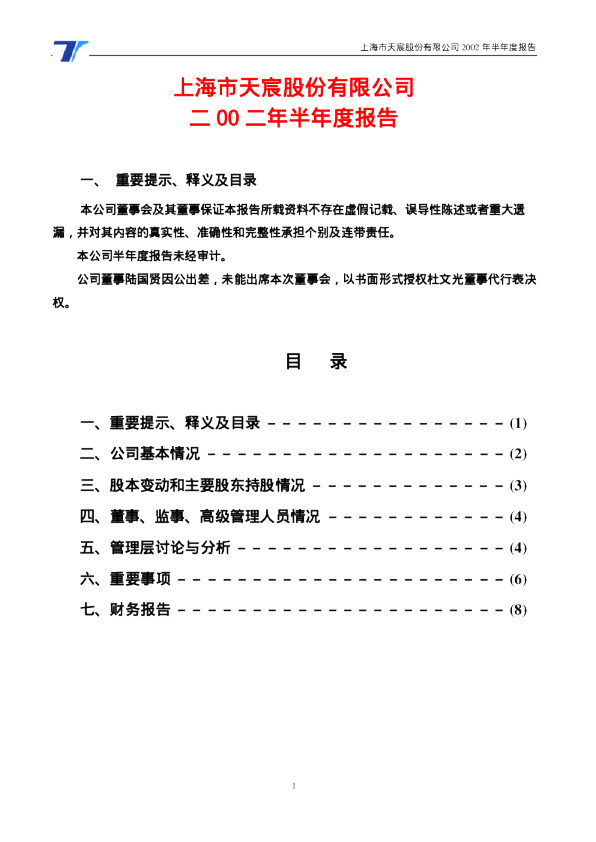 上海市天宸股份有限公司2002年半年度报告

上海市天宸股份有限公司
二00二年半年度报告

一、 重要提示、释义及目录

本公司董事会及其董事保证本报告所载资料不存在虚假记载、误导性陈述或者重大遗漏，并对其内容的真实性、准确性和完整性承担个别及连带责任。

本公司半年度报告未经审计。

公司董事陆国贤因公出差，未能出席本次董事会，以书面形式授权杜文光董事代行表决权。

目 录

一、重要提示、释义及目录 (1)
二、公司基本情况 (2)
三、股本变动和主要股东持股情况 (3)
四、董事、监事、高级管理人员情况 (4)
五、管理层讨论与分析 (4)
六、重要事项 (6)
七、财务报告 (8)

1